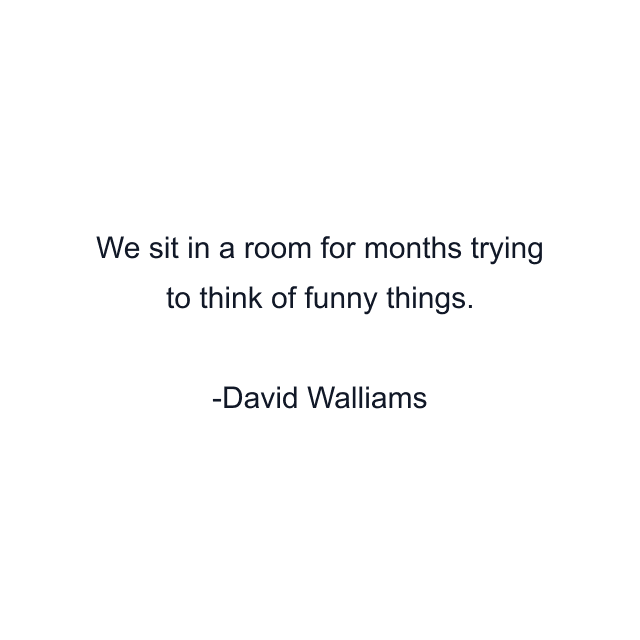 We sit in a room for months trying to think of funny things.

-David Walliams